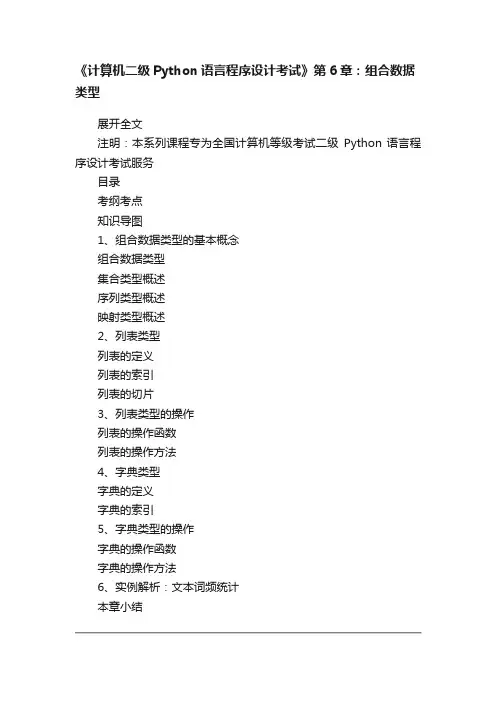 《计算机二级 Python 语言程序设计考试》第 6 章：组合数据类型

展开全文

注明：本系列课程专为全国计算机等级考试二级 Python 语言程序设计考试服务

目录

考纲考点

知识导图

1、组合数据类型的基本概念

组合数据类型

集合类型概述

序列类型概述

映射类型概述

2、列表类型

列表的定义

列表的索引

列表的切片

3、列表类型的操作

列表的操作函数

列表的操作方法

4、字典类型

字典的定义

字典的索引

5、字典类型的操作

字典的操作函数

字典的操作方法

6、实例解析：文本词频统计

本章小结